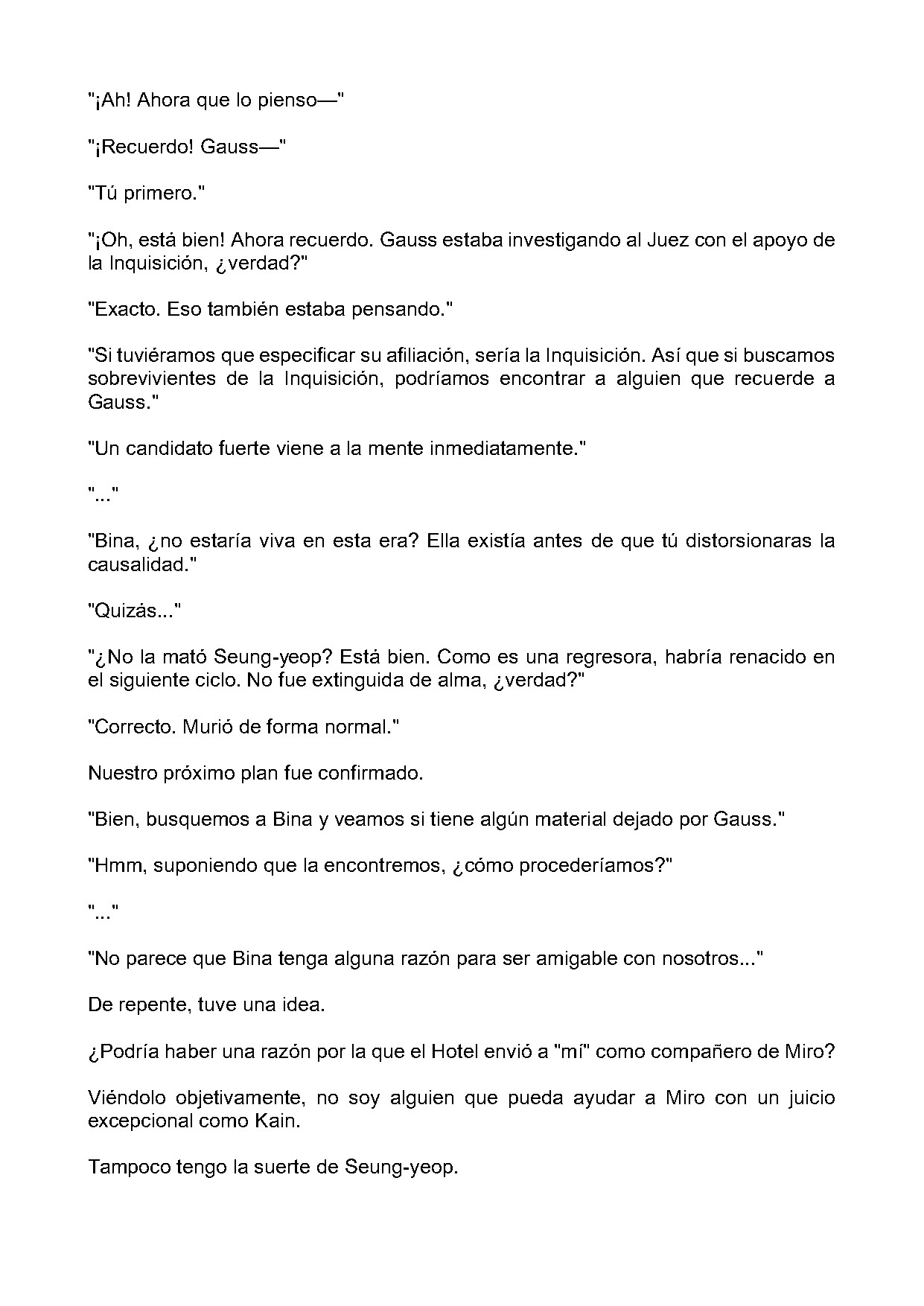 "¡Ah! Ahora que lo pienso—"

"¡Recuerdo! Gauss—"

"Tú primero."

"¡Oh, está bien! Ahora recuerdo. Gauss estaba investigando al Juez con el apoyo de la Inquisición, ¿verdad?"

"Exacto. Eso también estaba pensando."

"Si tuviéramos que especificar su afiliación, sería la Inquisición. Así que si buscamos sobrevivientes de la Inquisición, podríamos encontrar a alguien que recuerde a Gauss."

"Un candidato fuerte viene a la mente inmediatamente."

"..."

"Bina, ¿no estaría viva en esta era? Ella existía antes de que tú distorsionaras la causalidad."

"Quizás..."

"¿No la mató Seung-yeop? Está bien. Como es una regresora, habría renacido en el siguiente ciclo. No fue extinguida de alma, ¿verdad?"

"Correcto. Murió de forma normal."

Nuestro próximo plan fue confirmado.

"Bien, busquemos a Bina y veamos si tiene algún material dejado por Gauss."

"Hmm, suponiendo que la encontremos, ¿cómo procederíamos?"

"..."

"No parece que Bina tenga alguna razón para ser amigable con nosotros..."

De repente, tuve una idea.

¿Podría haber una razón por la que el Hotel envió a "mí" como compañero de Miro?

Viéndolo objetivamente, no soy alguien que pueda ayudar a Miro con un juicio excepcional como Kain.

Tampoco tengo la suerte de Seung-yeop.